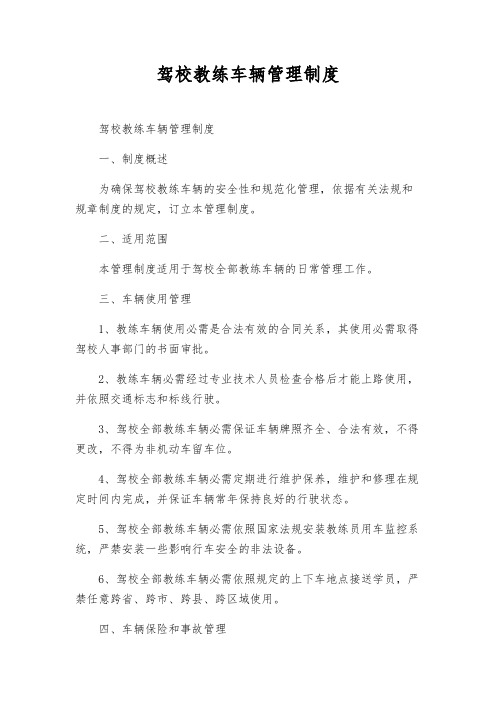 驾校教练车辆管理制度

驾校教练车辆管理制度

一、制度概述

为确保驾校教练车辆的安全性和规范化管理，依据有关法规和规章制度的规定，订立本管理制度。

二、适用范围

本管理制度适用于驾校全部教练车辆的日常管理工作。

三、车辆使用管理

1、教练车辆使用必需是合法有效的合同关系，其使用必需取得驾校人事部门的书面审批。

2、教练车辆必需经过专业技术人员检查合格后才能上路使用，并依照交通标志和标线行驶。

3、驾校全部教练车辆必需保证车辆牌照齐全、合法有效，不得更改，不得为非机动车留车位。

4、驾校全部教练车辆必需定期进行维护保养，维护和修理在规定时间内完成，并保证车辆常年保持良好的行驶状态。

5、驾校全部教练车辆必需依照国家法规安装教练员用车监控系统，严禁安装一些影响行车安全的非法设备。

6、驾校全部教练车辆必需依照规定的上下车地点接送学员，严禁任意跨省、跨市、跨县、跨区域使用。

四、车辆保险和事故管理